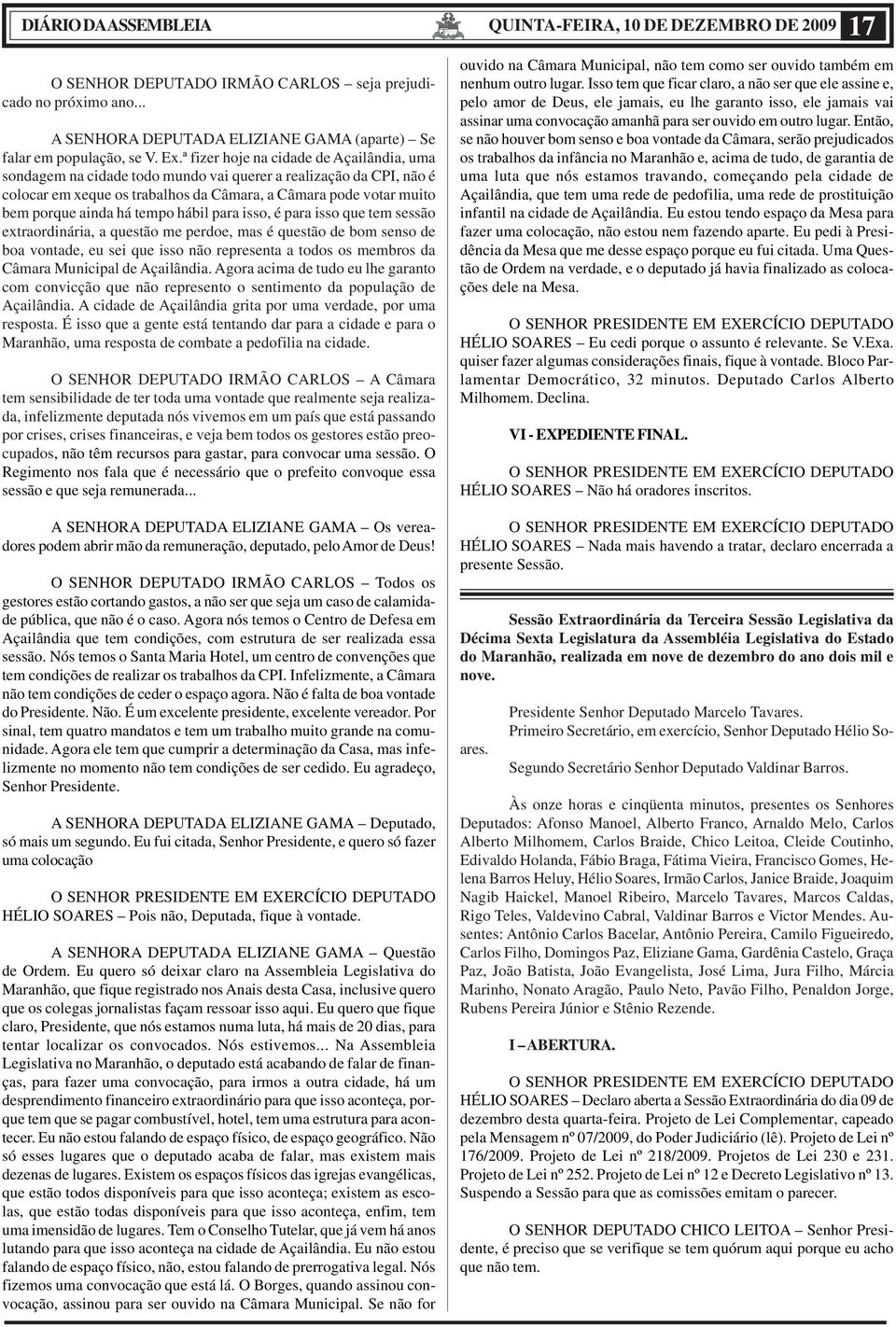 DIÁRIO DA ASSEMBLEIA    QUINTA-FEIRA, 10 DE DEZEMBRO DE 2009    17

O SENHOR DEPUTADO IRMÃO CARLOS – seja prejudicado no próximo ano...

A SENHORA DEPUTADA ELIZIANE GAMA (aparte) – Se falar em população, se V. Ex.ª fizer hoje na cidade de Açailândia, uma sondagem na cidade todo mundo vai querer a realização da CPI, não é colocar em xeque os trabalhos da Câmara, a Câmara pode votar muito bem porque ainda há tempo hábil para isso, é para isso que tem sessão extraordinária, a questão me perdoe, mas é questão de bom senso de boa vontade, eu sei que isso não representa a todos os membros da Câmara Municipal de Açailândia. Agora acima de tudo eu lhe garanto com convicção que não represento o sentimento da população de Açailândia. A cidade de Açailândia grita por uma verdade, por uma resposta. É isso que a gente está tentando dar para a cidade e para o Maranhão, uma resposta de combate a pedofilia na cidade.

O SENHOR DEPUTADO IRMÃO CARLOS – A Câmara tem sensibilidade de ter toda uma vontade que realmente seja realizada, infelizmente deputada nós vivemos em um país que está passando por crises, crises financeiras, e veja bem todos os gestores estão preocupados, não têm recursos para gastar, para convocar uma sessão. O Regimento nos fala que é necessário que o prefeito convoque essa sessão e que seja remunerada...

A SENHORA DEPUTADA ELIZIANE GAMA – Os vereadores podem abrir mão da remuneração, deputado, pelo Amor de Deus!

O SENHOR DEPUTADO IRMÃO CARLOS – Todos os gestores estão cortando gastos, a não ser que seja um caso de calamidade pública, que não é o caso. Agora nós temos o Centro de Defesa em Açailândia que tem condições, com estrutura de ser realizada essa sessão. Nós temos o Santa Maria Hotel, um centro de convenções que tem condições de realizar os trabalhos da CPI. Infelizmente, a Câmara não tem condições de ceder o espaço agora. Não é falta de boa vontade do Presidente. Não. É um excelente presidente, excelente vereador. Por sinal, tem quatro mandatos e tem um trabalho muito grande na comunidade. Agora ele tem que cumprir a determinação da Casa, mas infelizmente no momento não tem condições de ser cedido. Eu agradeço, Senhor Presidente.

A SENHORA DEPUTADA ELIZIANE GAMA – Deputado, só mais um segundo. Eu fui citada, Senhor Presidente, e quero só fazer uma colocação

O SENHOR PRESIDENTE EM EXERCÍCIO DEPUTADO HÉLIO SOARES – Pois não, Deputada, fique à vontade.

A SENHORA DEPUTADA ELIZIANE GAMA – Questão de Ordem. Eu quero só deixar claro na Assembleia Legislativa do Maranhão, que fique registrado nos Anais desta Casa, inclusive quero que os colegas jornalistas façam ressoar isso aqui. Eu quero que fique claro, Presidente, que nós estamos numa luta, há mais de 20 dias, para tentar localizar os convocados. Nós estivemos... Na Assembleia Legislativa no Maranhão, o deputado está acabando de falar de finanças, para fazer uma convocação, para irmos a outra cidade, há um desprendimento financeiro extraordinário para que isso aconteça, porque tem que se pagar combustível, hotel, tem uma estrutura para acontecer. Eu não estou falando de espaço físico, de espaço geográfico. Não só esses lugares que o deputado acaba de falar, mas existem mais dezenas de lugares. Existem os espaços físicos das igrejas evangélicas, que estão todos disponíveis para que isso aconteça; existem as escolas, que estão todas disponíveis para que isso aconteça, enfim, tem uma imensidão de lugares. Tem o Conselho Tutelar, que já vem há anos lutando para que isso aconteça na cidade de Açailândia. Eu não estou falando de espaço físico, não, estou falando de prerrogativa legal. Nós fizemos uma convocação que está lá. O Borges, quando assinou convocação, assinou para ser ouvido na Câmara Municipal. Se não for ouvido na Câmara Municipal, não tem como ser ouvido também em nenhum outro lugar. Isso tem que ficar claro, a não ser que ele assine e, pelo amor de Deus, ele jamais, eu lhe garanto isso, ele jamais vai assinar uma convocação amanhã para ser ouvido em outro lugar. Então, se não houver bom senso e boa vontade da Câmara, serão prejudicados os trabalhos da infância no Maranhão e, acima de tudo, de garantia de uma luta que nós estamos travando, começando pela cidade de Açailândia, que tem uma rede de pedofilia, uma rede de prostituição infantil na cidade de Açailândia. Eu estou tendo espaço da Mesa para fazer uma colocação, não estou nem fazendo aparte. Eu pedi à Presidência da Mesa que me desse espaço porque eu fui citada. Uma Questão de Ordem na verdade, e o deputado já havia finalizado as colocações dele na Mesa.

O SENHOR PRESIDENTE EM EXERCÍCIO DEPUTADO HÉLIO SOARES – Eu cedi porque o assunto é relevante. Se V.Exa. quiser fazer algumas considerações finais, fique à vontade. Bloco Parlamentar Democrático, 32 minutos. Deputado Carlos Alberto Milhomem. Declina.

VI - EXPEDIENTE FINAL.

O SENHOR PRESIDENTE EM EXERCÍCIO DEPUTADO HÉLIO SOARES – Não há oradores inscritos.

O SENHOR PRESIDENTE EM EXERCÍCIO DEPUTADO HÉLIO SOARES – Nada mais havendo a tratar, declaro encerrada a presente Sessão.

Sessão Extraordinária da Terceira Sessão Legislativa da Décima Sexta Legislatura da Assembléia Legislativa do Estado do Maranhão, realizada em nove de dezembro do ano dois mil e nove.

Presidente Senhor Deputado Marcelo Tavares.
Primeiro Secretário, em exercício, Senhor Deputado Hélio Soares.
Segundo Secretário Senhor Deputado Valdinar Barros.

Às onze horas e cinqüenta minutos, presentes os Senhores Deputados: Afonso Manoel, Alberto Franco, Arnaldo Melo, Carlos Alberto Milhomem, Carlos Braide, Chico Leitoa, Cleide Coutinho, Edivaldo Holanda, Fábio Braga, Fátima Vieira, Francisco Gomes, Helena Barros Heluy, Hélio Soares, Irmão Carlos, Janice Braide, Joaquim Nagib Haickel, Manoel Ribeiro, Marcelo Tavares, Marcos Caldas, Rigo Teles, Valdevino Cabral, Valdinar Barros e Victor Mendes. Ausentes: Antônio Carlos Bacelar, Antônio Pereira, Camilo Figueiredo, Carlos Filho, Domingos Paz, Eliziane Gama, Gardênia Castelo, Graça Paz, João Batista, João Evangelista, José Lima, Jura Filho, Márcia Marinho, Nonato Aragão, Paulo Neto, Pavão Filho, Penaldon Jorge, Rubens Pereira Júnior e Stênio Rezende.

I – ABERTURA.

O SENHOR PRESIDENTE EM EXERCÍCIO DEPUTADO HÉLIO SOARES – Declaro aberta a Sessão Extraordinária do dia 09 de dezembro desta quarta-feira. Projeto de Lei Complementar, capeado pela Mensagem nº 07/2009, do Poder Judiciário (lê). Projeto de Lei nº 176/2009. Projeto de Lei nº 218/2009. Projetos de Lei 230 e 231. Projeto de Lei nº 252. Projeto de Lei nº 12 e Decreto Legislativo nº 13. Suspendo a Sessão para que as comissões emitam o parecer.

O SENHOR DEPUTADO CHICO LEITOA – Senhor Presidente, é preciso que se verifique se tem quórum aqui porque eu acho que não tem.